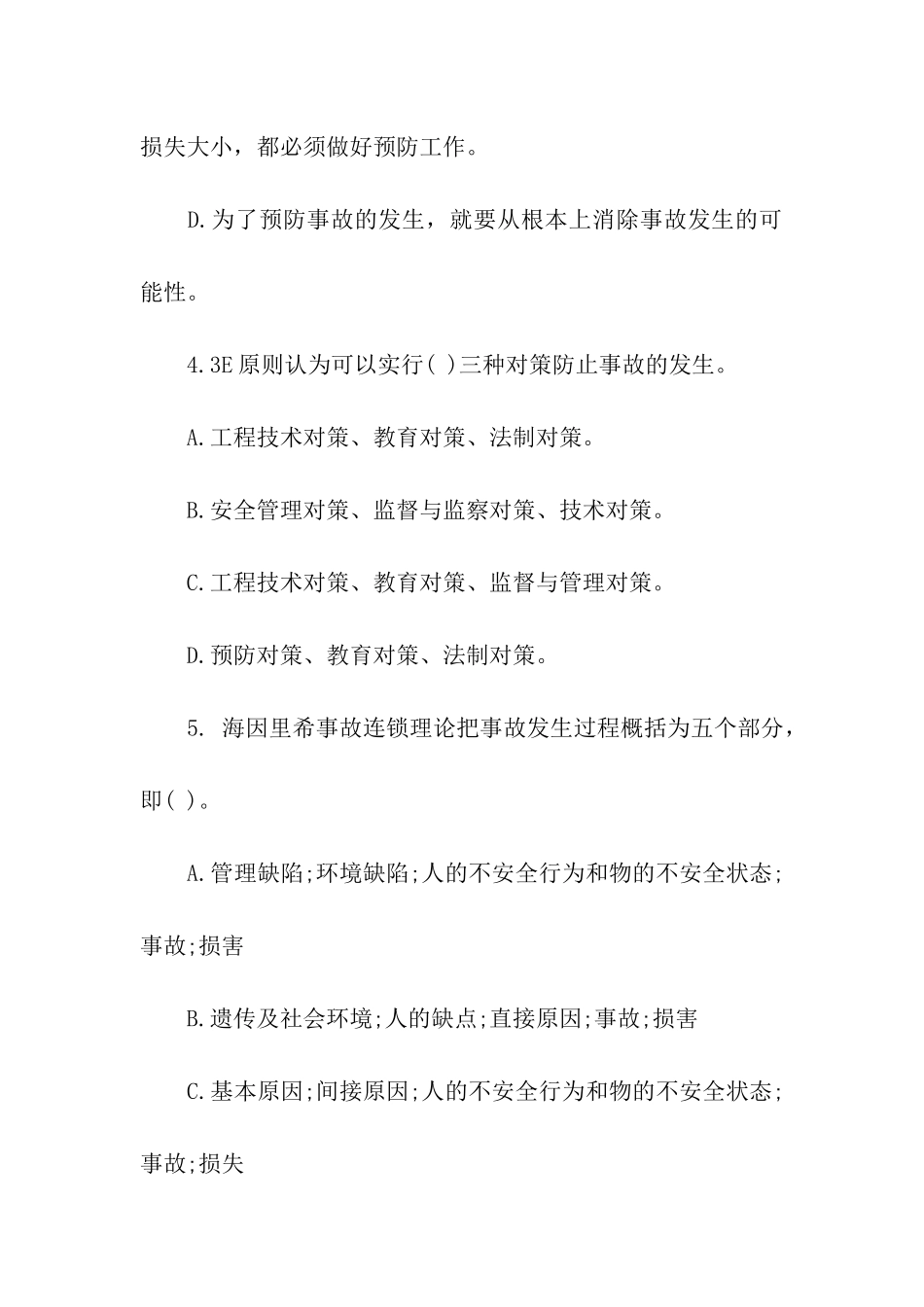 损失大小，都必须做好预防工作。

D.为了预防事故的发生，就要从根本上消除事故发生的可能性。

4.3E 原则认为可以实行( )三种对策防止事故的发生。

A.工程技术对策、教育对策、法制对策。

B.安全管理对策、监督与监察对策、技术对策。

C.工程技术对策、教育对策、监督与管理对策。

D.预防对策、教育对策、法制对策。

5. 海因里希事故连锁理论把事故发生过程概括为五个部分，即( )。

A.管理缺陷;环境缺陷;人的不安全行为和物的不安全状态;事故;损害

B.遗传及社会环境;人的缺点;直接原因;事故;损害

C.基本原因;间接原因;人的不安全行为和物的不安全状态;事故;损失